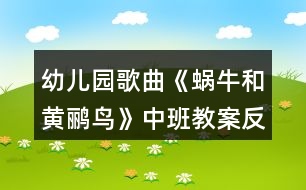 幼儿园歌曲《蜗牛和黄鹂鸟》中班教案反